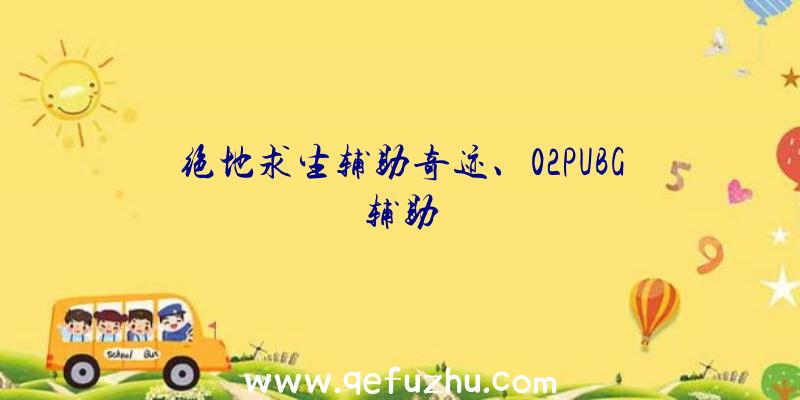 绝地求生辅助奇迹、02PUBG辅助

5

9

School Bus

www.qefuzhu.com